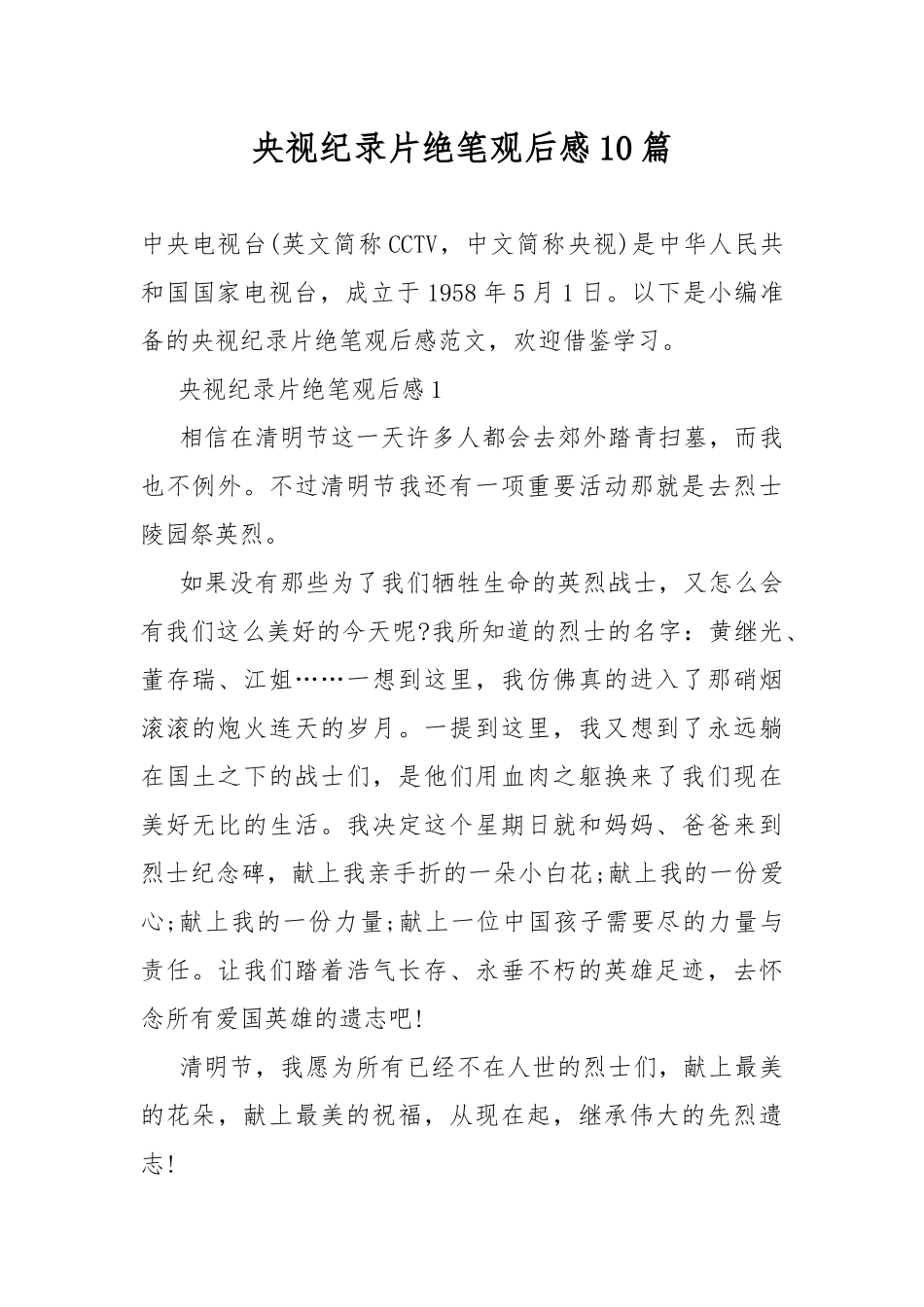 央视纪录片绝笔观后感10篇

中央电视台(英文简称CCTV，中文简称央视)是中华人民共和国国家电视台，成立于1958年5月1日。以下是小编准备的央视纪录片绝笔观后感范文，欢迎借鉴学习。

央视纪录片绝笔观后感1

相信在清明节这一天许多人都会去郊外踏青扫墓，而我也不例外。不过清明节我还有一项重要活动那就是去烈士陵园祭英烈。

如果没有那些为了我们牺牲生命的英烈战士，又怎么会有我们这么美好的今天呢?我所知道的烈士的名字：黄继光、董存瑞、江姐……一想到这里，我仿佛真的进入了那硝烟滚滚的炮火连天的岁月。一提到这里，我又想到了永远躺在国土之下的战士们，是他们用血肉之躯换来了我们现在美好无比的生活。我决定这个星期日就和妈妈、爸爸来到烈士纪念碑，献上我亲手折的一朵小白花;献上我的一份爱心;献上我的一份力量;献上一位中国孩子需要尽的力量与责任。让我们踏着浩气长存、永垂不朽的英雄足迹，去怀念所有爱国英雄的遗志吧!

清明节，我愿为所有已经不在人世的烈士们，献上最美的花朵，献上最美的祝福，从现在起，继承伟大的先烈遗志!